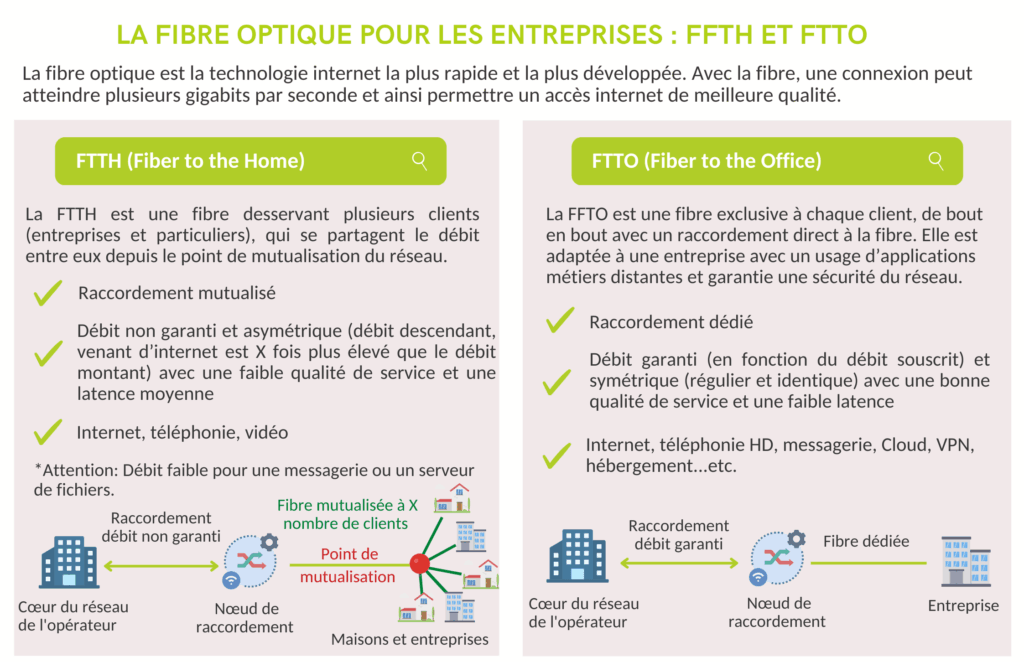 LA FIBRE OPTIQUE POUR LES ENTREPRISES : FFTH ET FTTO

La fibre optique est la technologie internet la plus rapide et la plus développée. Avec la fibre, une connexion peut atteindre plusieurs gigabits par seconde et ainsi permettre un accès internet de meilleure qualité.

FTTH (Fiber to the Home)

La FTTH est une fibre desservant plusieurs clients (entreprises et particuliers), qui se partagent le débit entre eux depuis le point de mutualisation du réseau.

Raccordement mutualisé

Débit non garanti et asymétrique (débit descendant, venant d'internet est X fois plus élevé que le débit montant) avec une faible qualité de service et une latence moyenne

Internet, téléphonie, vidéo

*Attention: Débit faible pour une messagerie ou un serveur de fichiers.

Raccordement débit non garanti

Fibre mutualisée à X nombre de clients

Point de mutualisation

Cœur du réseau de l'opérateur

Nœud de raccordement

Maisons et entreprises

FTTO (Fiber to the Office)

La FFTO est une fibre exclusive à chaque client, de bout en bout avec un raccordement direct à la fibre. Elle est adaptée à une entreprise avec un usage d'applications métiers distantes et garantie une sécurité du réseau.

Raccordement dédié

Débit garanti (en fonction du débit souscrit) et symétrique (régulier et identique) avec une bonne qualité de service et une faible latence

Internet, téléphonie HD, messagerie, Cloud, VPN, hébergement...etc.

Raccordement débit garanti

Fibre dédiée

Cœur du réseau de l'opérateur

Nœud de raccordement

Entreprise